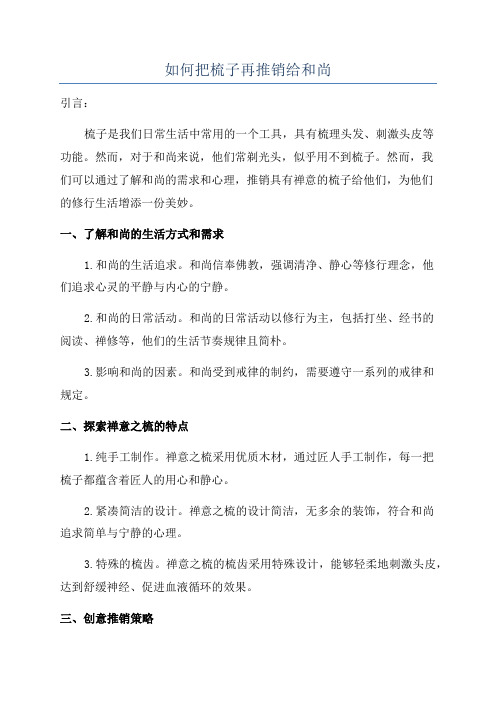 如何把梳子再推销给和尚

引言：

梳子是我们日常生活中常用的一个工具，具有梳理头发、刺激头皮等功能。然而，对于和尚来说，他们常剃光头，似乎用不到梳子。然而，我们可以通过了解和尚的需求和心理，推销具有禅意的梳子给他们，为他们的修行生活增添一份美妙。

一、了解和尚的生活方式和需求

1.和尚的生活追求。和尚信奉佛教，强调清净、静心等修行理念，他们追求心灵的平静与内心的宁静。

2.和尚的日常活动。和尚的日常活动以修行为主，包括打坐、经书的阅读、禅修等，他们的生活节奏规律且简朴。

3.影响和尚的因素。和尚受到戒律的制约，需要遵守一系列的戒律和规定。

二、探索禅意之梳的特点

1.纯手工制作。禅意之梳采用优质木材，通过匠人手工制作，每一把梳子都蕴含着匠人的用心和静心。

2.紧凑简洁的设计。禅意之梳的设计简洁，无多余的装饰，符合和尚追求简单与宁静的心理。

3.特殊的梳齿。禅意之梳的梳齿采用特殊设计，能够轻柔地刺激头皮，达到舒缓神经、促进血液循环的效果。

三、创意推销策略